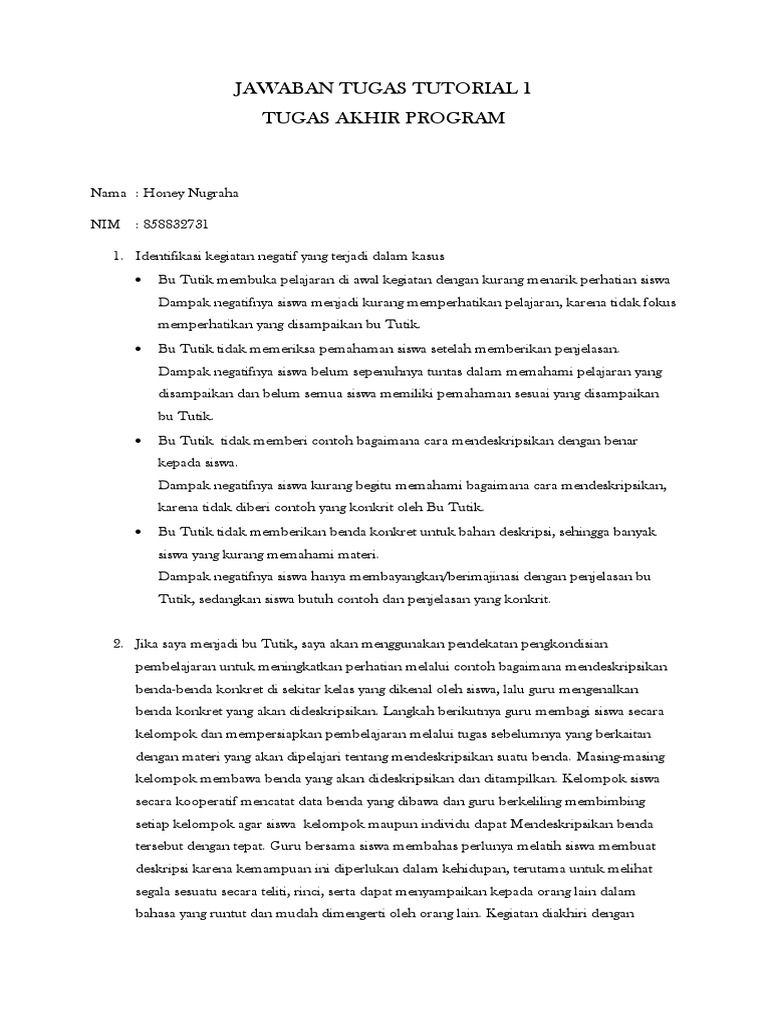 JAWABAN TUGAS TUTORIAL 1
TUGAS AKHIR PROGRAM

Nama : Honey Nugraha

NIM : 858832731

1. Identifikasi kegiatan negatif yang terjadi dalam kasus

• Bu Tutik membuka pelajaran di awal kegiatan dengan kurang menarik perhatian siswa
Dampak negatifnya siswa menjadi kurang memperhatikan pelajaran, karena tidak fokus memperhatikan yang disampaikan bu Tutik.

• Bu Tutik tidak memeriksa pemahaman siswa setelah memberikan penjelasan.
Dampak negatifnya siswa belum sepenuhnya tuntas dalam memahami pelajaran yang disampaikan dan belum semua siswa memiliki pemahaman sesuai yang disampaikan bu Tutik.

• Bu Tutik tidak memberi contoh bagaimana cara mendeskripsikan dengan benar kepada siswa.
Dampak negatifnya siswa kurang begitu memahami bagaimana cara mendeskripsikan, karena tidak diberi contoh yang konkrit oleh Bu Tutik.

• Bu Tutik tidak memberikan benda konkret untuk bahan deskripsi, sehingga banyak siswa yang kurang memahami materi.
Dampak negatifnya siswa hanya membayangkan/berimajinasi dengan penjelasan bu Tutik, sedangkan siswa butuh contoh dan penjelasan yang konkrit.

2. Jika saya menjadi bu Tutik, saya akan menggunakan pendekatan pengkondisian pembelajaran untuk meningkatkan perhatian melalui contoh bagaimana mendeskripsikan benda-benda konkret di sekitar kelas yang dikenal oleh siswa, lalu guru mengenalkan benda konkret yang akan dideskripsikan. Langkah berikutnya guru membagi siswa secara kelompok dan mempersiapkan pembelajaran melalui tugas sebelumnya yang berkaitan dengan materi yang akan dipelajari tentang mendeskripsikan suatu benda. Masing-masing kelompok membawa benda yang akan dideskripsikan dan ditampilkan. Kelompok siswa secara kooperatif mencatat data benda yang dibawa dan guru berkeliling membimbing setiap kelompok agar siswa kelompok maupun individu dapat Mendeskripsikan benda tersebut dengan tepat. Guru bersama siswa membahas perlunya melatih siswa membuat deskripsi karena kemampuan ini diperlukan dalam kehidupan, terutama untuk melihat segala sesuatu secara teliti, rinci, serta dapat menyampaikan kepada orang lain dalam bahasa yang runtut dan mudah dimengerti oleh orang lain. Kegiatan diakhiri dengan